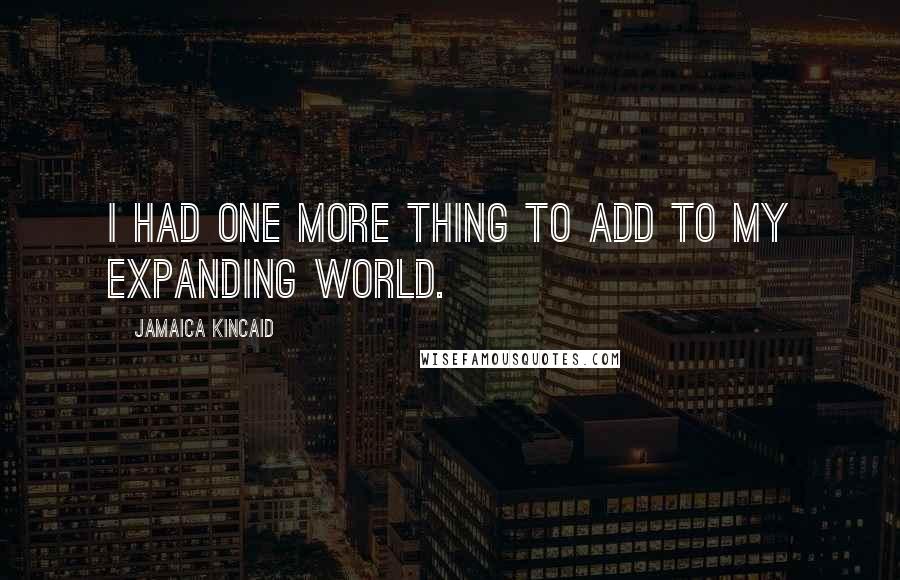 I HAD ONE MORE THING TO ADD TO MY EXPANDING WORLD.

JAMAICA KINCAID

WISEFAMOUSQUOTES.COM